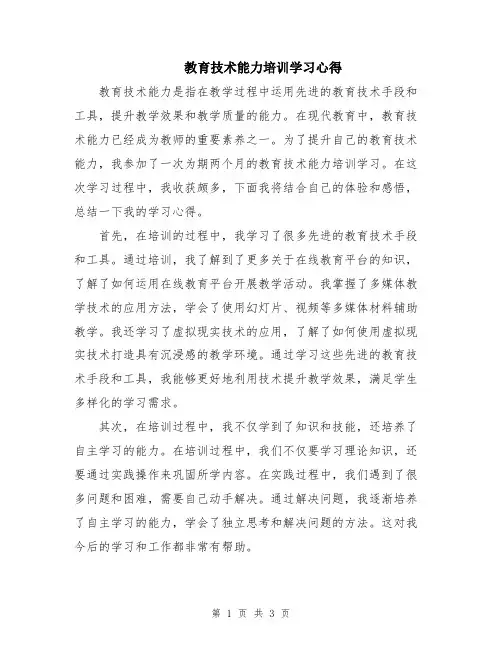 教育技术能力培训学习心得

教育技术能力是指在教学过程中运用先进的教育技术手段和工具，提升教学效果和教学质量的能力。在现代教育中，教育技术能力已经成为教师的重要素养之一。为了提升自己的教育技术能力，我参加了一次为期两个月的教育技术能力培训学习。在这次学习过程中，我收获颇多，下面我将结合自己的体验和感悟，总结一下我的学习心得。

首先，在培训的过程中，我学习了很多先进的教育技术手段和工具。通过培训，我了解到了更多关于在线教育平台的知识，了解了如何运用在线教育平台开展教学活动。我掌握了多媒体教学技术的应用方法，学会了使用幻灯片、视频等多媒体材料辅助教学。我还学习了虚拟现实技术的应用，了解了如何使用虚拟现实技术打造具有沉浸感的教学环境。通过学习这些先进的教育技术手段和工具，我能够更好地利用技术提升教学效果，满足学生多样化的学习需求。

其次，在培训过程中，我不仅学到了知识和技能，还培养了自主学习的能力。在培训过程中，我们不仅要学习理论知识，还要通过实践操作来巩固所学内容。在实践过程中，我们遇到了很多问题和困难，需要自己动手解决。通过解决问题，我逐渐培养了自主学习的能力，学会了独立思考和解决问题的方法。这对我今后的学习和工作都非常有帮助。

第 1 页 共 3 页